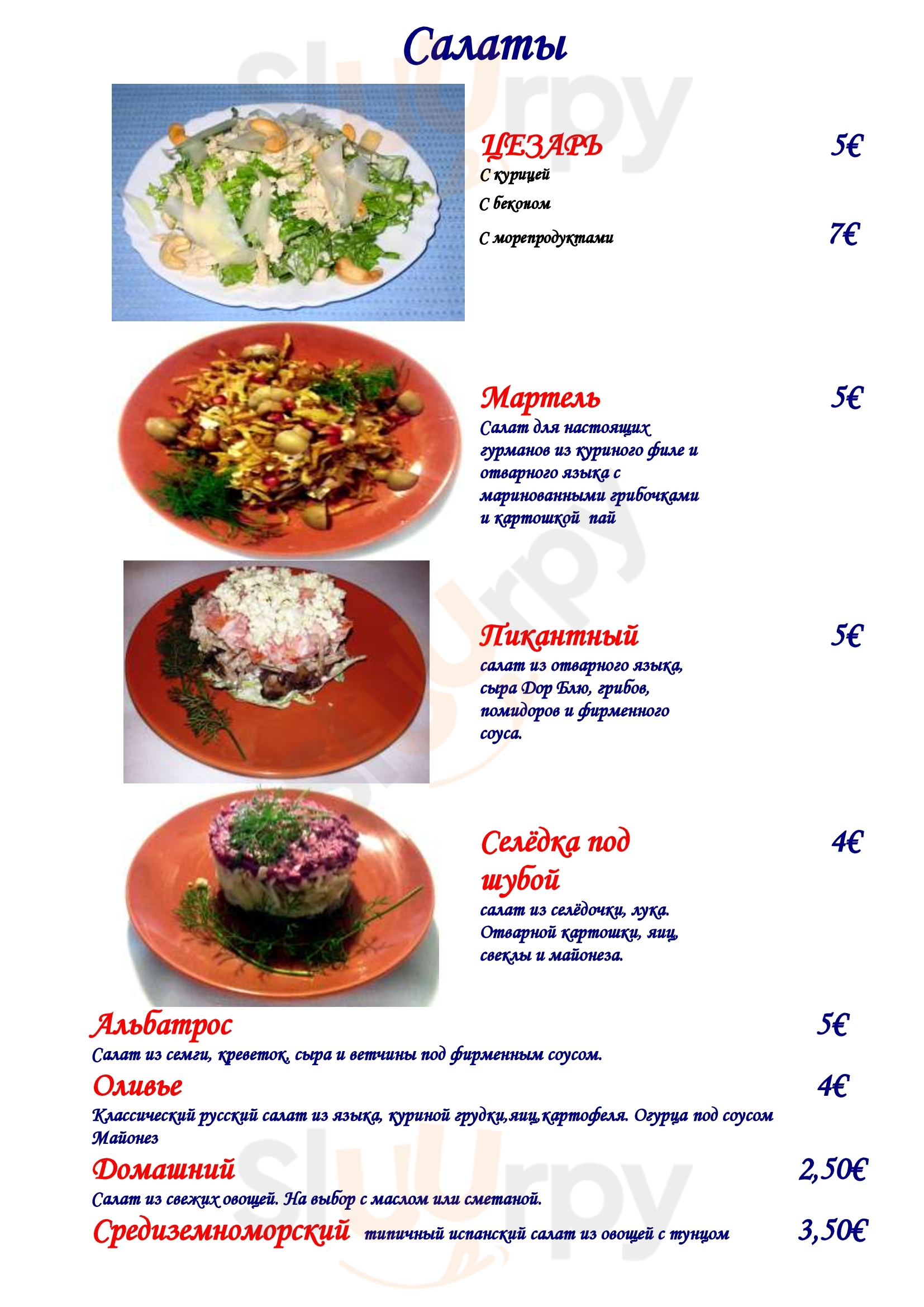 Салаты

ЦЕЗАРЬ 5€
С курицей
С беконом
С морепродуктами 7€

Мартель 5€
Салат для настоящих гурманов из куриного филе и отварного языка с маринованными грибочками и картошкой пай

Пикантный 5€
салат из отварного языка, сыра Дор Блю, грибов, помидоров и фирменного соуса.

Селёдка под шубой 4€
салат из селёдочки, лука. Отварной картошки, яиц, свеклы и майонеза.

Альбатрос 5€
Салат из семги, креветок, сыра и ветчины под фирменным соусом.

Оливье 4€
Классический русский салат из языка, куриной грудки,яиц,картофеля. Огурца под соусом Майонез

Домашний 2,50€
Салат из свежих овощей. На выбор с маслом или сметаной.

Средиземноморский типичный испанский салат из овощей с тунцом 3,50€

Slurpy